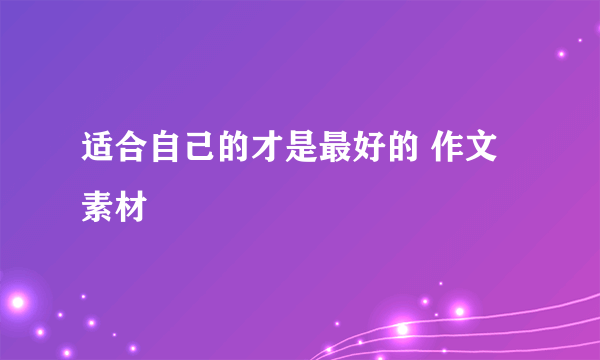 适合自己的才是最好的 作文素材